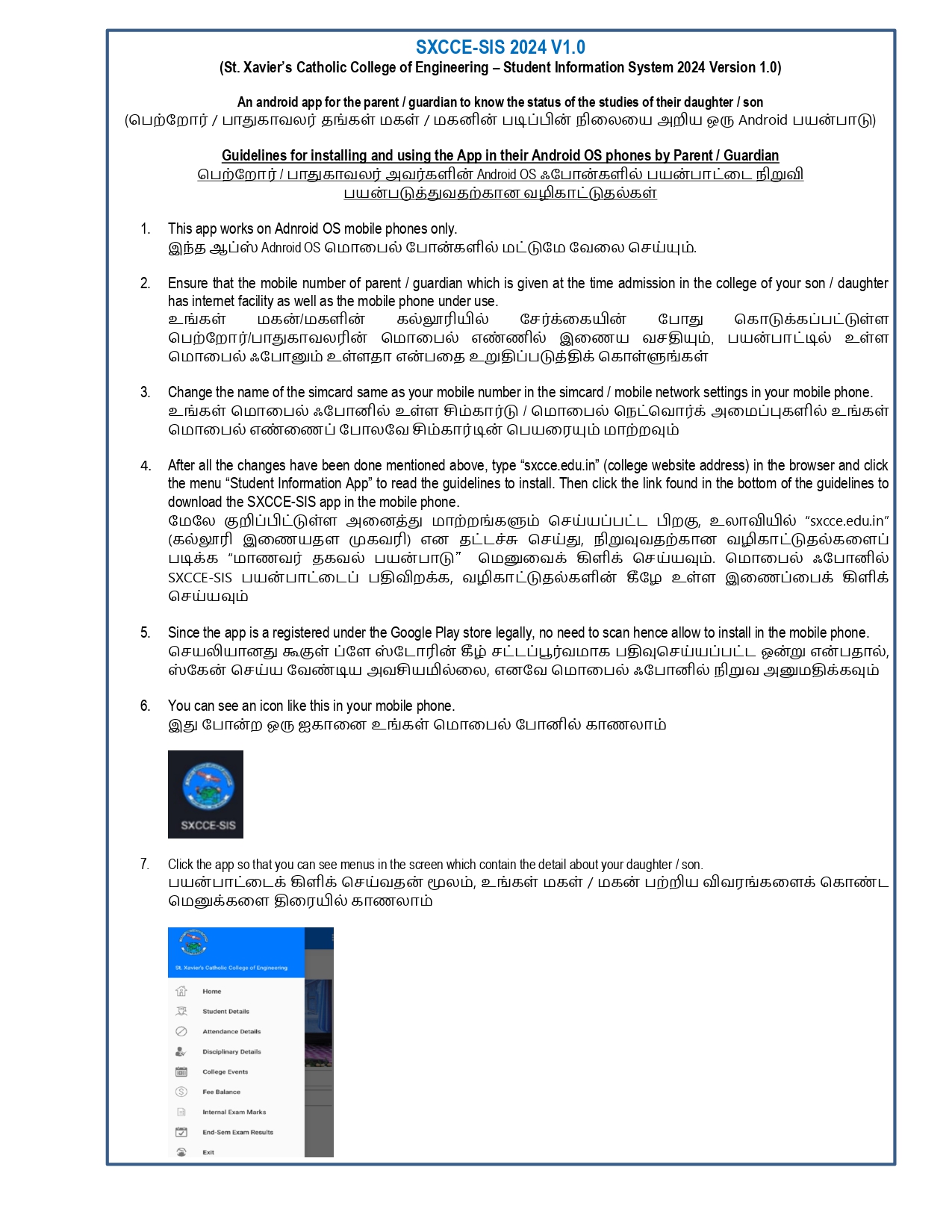 SXCCE-SIS 2024 V1.0
(St. Xavier's Catholic College of Engineering – Student Information System 2024 Version 1.0)

An android app for the parent / guardian to know the status of the studies of their daughter / son
(பெற்றோர் / பாதுகாவலர் தங்கள் மகள் / மகனின் படிப்பின் நிலையை அறிய ஒரு Android பயன்பாடு)

Guidelines for installing and using the App in their Android OS phones by Parent / Guardian
பெற்றோர் / பாதுகாவலர் அவர்களின் Android OS ஃபோன்களில் பயன்பாட்டை நிறுவி பயன்படுத்துவதற்கான வழிகாட்டுதல்கள்

1. This app works on Adnroid OS mobile phones only.
இந்த ஆப்ஸ் Adnroid OS மொபைல் போன்களில் மட்டுமே வேலை செய்யும்.

2. Ensure that the mobile number of parent / guardian which is given at the time admission in the college of your son / daughter has internet facility as well as the mobile phone under use.
உங்கள் மகன்/மகளின் கல்லூரியில் சேர்க்கையின் போது கொடுக்கப்பட்டுள்ள பெற்றோர்/பாதுகாவலரின் மொபைல் எண்ணில் இணைய வசதியும், பயன்பாட்டில் உள்ள மொபைல் ஃபோனும் உள்ளதா என்பதை உறுதிப்படுத்திக் கொள்ளுங்கள்

3. Change the name of the simcard same as your mobile number in the simcard / mobile network settings in your mobile phone.
உங்கள் மொபைல் ஃபோனில் உள்ள சிம்கார்டு / மொபைல் நெட்வொர்க் அமைப்புகளில் உங்கள் மொபைல் எண்ணைப் போலவே சிம்கார்டின் பெயரையும் மாற்றவும்

4. After all the changes have been done mentioned above, type "sxcce.edu.in" (college website address) in the browser and click the menu "Student Information App" to read the guidelines to install. Then click the link found in the bottom of the guidelines to download the SXCCE-SIS app in the mobile phone.
மேலே குறிப்பிட்டுள்ள அனைத்து மாற்றங்களும் செய்யப்பட்ட பிறகு, உலாவியில் "sxcce.edu.in" (கல்லூரி இணையதள முகவரி) என தட்டச்சு செய்து, நிறுவுவதற்கான வழிகாட்டுதல்களைப் படிக்க "மாணவர் தகவல் பயன்பாடு" மெனுவைக் கிளிக் செய்யவும். மொபைல் ஃபோனில் SXCCE-SIS பயன்பாட்டைப் பதிவிறக்க, வழிகாட்டுதல்களின் கீழே உள்ள இணைப்பைக் கிளிக் செய்யவும்

5. Since the app is a registered under the Google Play store legally, no need to scan hence allow to install in the mobile phone.
செயலியானது கூகுள் ப்ளே ஸ்டோரின் கீழ் சட்டப்பூர்வமாக பதிவுசெய்யப்பட்ட ஒன்று என்பதால், ஸ்கேன் செய்ய வேண்டிய அவசியமில்லை, எனவே மொபைல் ஃபோனில் நிறுவ அனுமதிக்கவும்

6. You can see an icon like this in your mobile phone.
இது போன்ற ஒரு ஐகானை உங்கள் மொபைல் போனில் காணலாம்

SXCCE-SIS

7. Click the app so that you can see menus in the screen which contain the detail about your daughter / son.
பயன்பாட்டைக் கிளிக் செய்வதன் மூலம், உங்கள் மகள் / மகன் பற்றிய விவரங்களைக் கொண்ட மெனுக்களை திரையில் காணலாம்

St. Xavier's Catholic College of Engineering
Home
Student Details
Attendance Details
Disciplinary Details
College Events
Fee Balance
Internal Exam Marks
End-Sem Exam Results
Exit